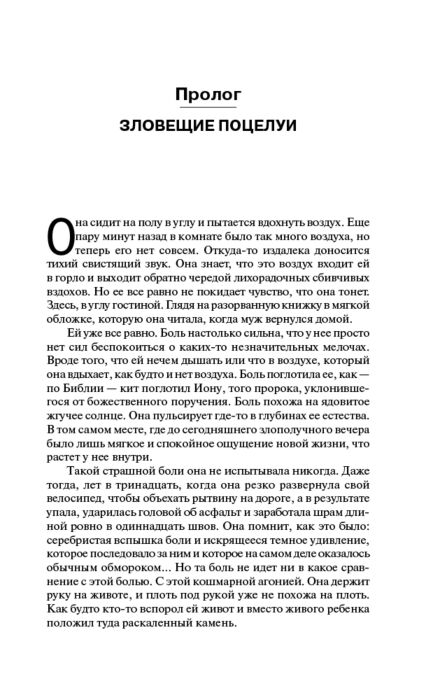 Пролог

ЗЛОВЕЩИЕ ПОЦЕЛУИ

Она сидит на полу в углу и пытается вдохнуть воздух. Еще пару минут назад в комнате было так много воздуха, но теперь его нет совсем. Откуда-то издалека доносится тихий свистящий звук. Она знает, что это воздух входит ей в горло и выходит обратно чередой лихорадочных сбивчивых вздохов. Но ее все равно не покидает чувство, что она тонет. Здесь, в углу гостиной. Глядя на разорванную книжку в мягкой обложке, которую она читала, когда муж вернулся домой.

Ей уже все равно. Боль настолько сильна, что у нее просто нет сил беспокоиться о каких-то незначительных мелочах. Вроде того, что ей нечем дышать или что в воздухе, который она вдыхает, как будто и нет воздуха. Боль поглотила ее, как — по Библии — кит поглотил Иону, того пророка, уклонившегося от божественного поручения. Боль похожа на ядовитое жгучее солнце. Она пульсирует где-то в глубинах ее естества. В том самом месте, где до сегодняшнего злополучного вечера было лишь мягкое и спокойное ощущение новой жизни, что растет у нее внутри.

Такой страшной боли она не испытывала никогда. Даже тогда, лет в тринадцать, когда она резко развернула свой велосипед, чтобы объехать рытвину на дороге, а в результате упала, ударилась головой об асфальт и заработала шрам длиной ровно в одиннадцать швов. Она помнит, как это было: серебристая вспышка боли и искрящееся темное удивление, которое последовало за ним и которое на самом деле оказалось обычным обмороком... Но та боль не идет ни в какое сравнение с этой болью. С этой кошмарной агонией. Она держит руку на животе, и плоть под рукой уже не похожа на плоть. Как будто кто-то вспорол ей живот и вместо живого ребенка положил туда раскаленный камень.